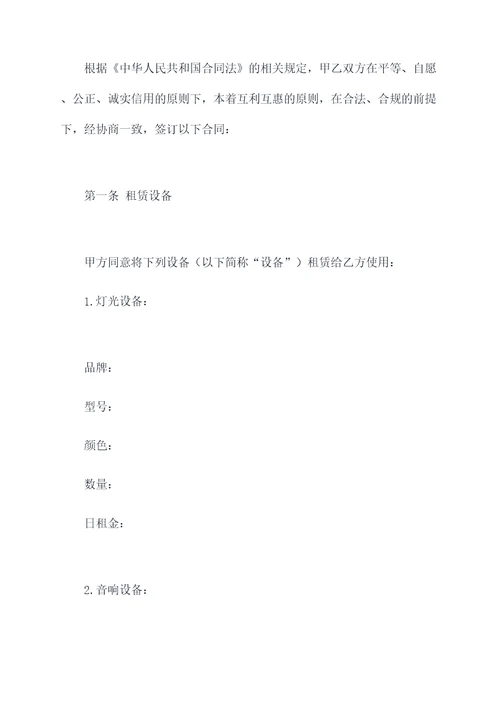 根据《中华人民共和国合同法》的相关规定，甲乙双方在平等、自愿、公正、诚实信用的原则下，本着互利互惠的原则，在合法、合规的前提下，经协商一致，签订以下合同：

第一条 租赁设备

甲方同意将下列设备（以下简称“设备”）租赁给乙方使用：

1.灯光设备：

品牌：

型号：

颜色：

数量：

日租金：

2.音响设备：